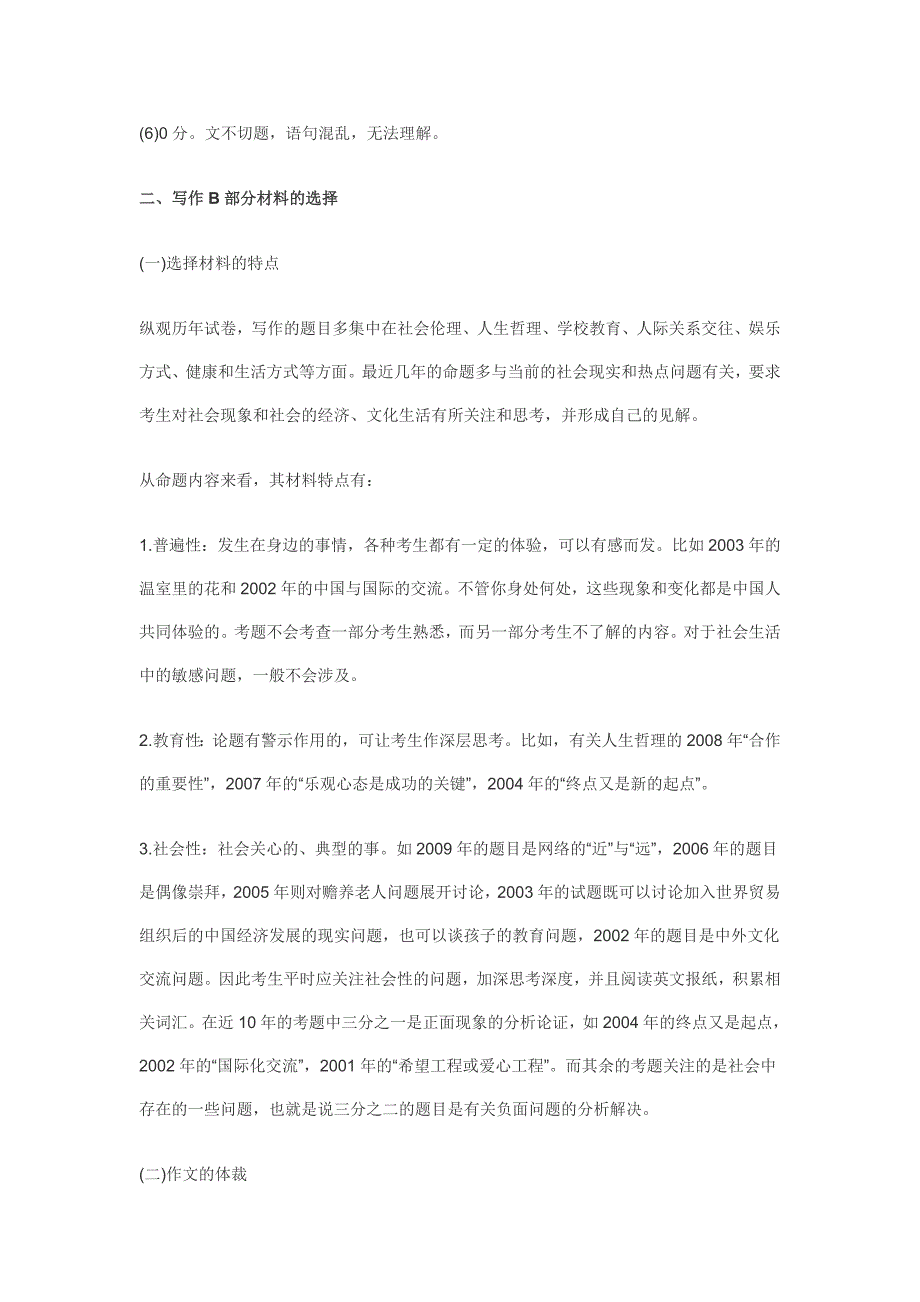 (6)0 分。文不切题，语句混乱，无法理解。

二、写作 B 部分材料的选择

(一)选择材料的特点

纵观历年试卷，写作的题目多集中在社会伦理、人生哲理、学校教育、人际关系交往、娱乐方式、健康和生活方式等方面。最近几年的命题多与当前的社会现实和热点问题有关，要求考生对社会现象和社会的经济、文化生活有所关注和思考，并形成自己的见解。

从命题内容来看，其材料特点有：

1.普遍性：发生在身边的事情，各种考生都有一定的体验，可以有感而发。比如 2003 年的温室里的花和 2002 年的中国与国际的交流。不管你身处何处，这些现象和变化都是中国人共同体验的。考题不会考查一部分考生熟悉，而另一部分考生不了解的内容。对于社会生活中的敏感问题，一般不会涉及。

2.教育性：论题有警示作用的，可让考生作深层思考。比如，有关人生哲理的 2008 年“合作的重要性”，2007 年的“乐观心态是成功的关键”，2004 年的“终点又是新的起点”。

3.社会性：社会关心的、典型的事。如 2009 年的题目是网络的“近”与“远”，2006 年的题目是偶像崇拜，2005 年则对赡养老人问题展开讨论，2003 年的试题既可以讨论加入世界贸易组织后的中国经济发展的现实问题，也可以谈孩子的教育问题，2002 年的题目是中外文化交流问题。因此考生平时应关注社会性的问题，加深思考深度，并且阅读英文报纸，积累相关词汇。在近 10 年的考题中三分之一是正面现象的分析论证，如 2004 年的终点又是起点，2002 年的“国际化交流”，2001 年的“希望工程或爱心工程”。而其余的考题关注的是社会中存在的一些问题，也就是说三分之二的题目是有关负面问题的分析解决。

(二)作文的体裁